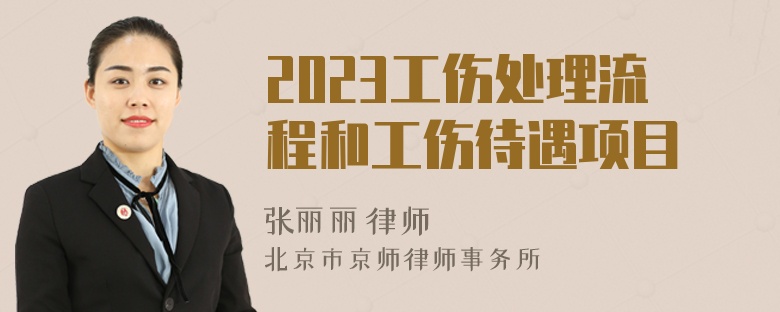 2023工伤处理流程和工伤待遇项目

张丽丽 律师
北京市京师律师事务所